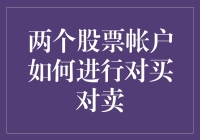 两个股票帐户如何进行对买对卖